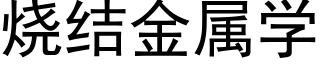 烧结金属学